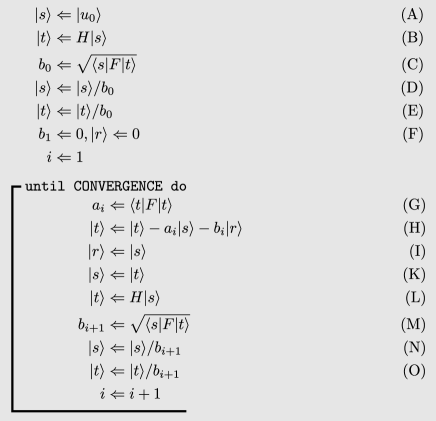 $|s\rangle \Leftarrow |u_0\rangle$ (A)
$|t\rangle \Leftarrow H|s\rangle$ (B)
$b_0 \Leftarrow \sqrt{\langle s|F|t\rangle}$ (C)
$|s\rangle \Leftarrow |s\rangle/b_0$ (D)
$|t\rangle \Leftarrow |t\rangle/b_0$ (E)
$b_1 \Leftarrow 0, |r\rangle \Leftarrow 0$ (F)
$i \Leftarrow 1$

until CONVERGENCE do
$a_i \Leftarrow \langle t|F|t\rangle$ (G)
$|t\rangle \Leftarrow |t\rangle - a_i|s\rangle - b_i|r\rangle$ (H)
$|r\rangle \Leftarrow |s\rangle$ (I)
$|s\rangle \Leftarrow |t\rangle$ (K)
$|t\rangle \Leftarrow H|s\rangle$ (L)
$b_{i+1} \Leftarrow \sqrt{\langle s|F|t\rangle}$ (M)
$|s\rangle \Leftarrow |s\rangle/b_{i+1}$ (N)
$|t\rangle \Leftarrow |t\rangle/b_{i+1}$ (O)
$i \Leftarrow i+1$